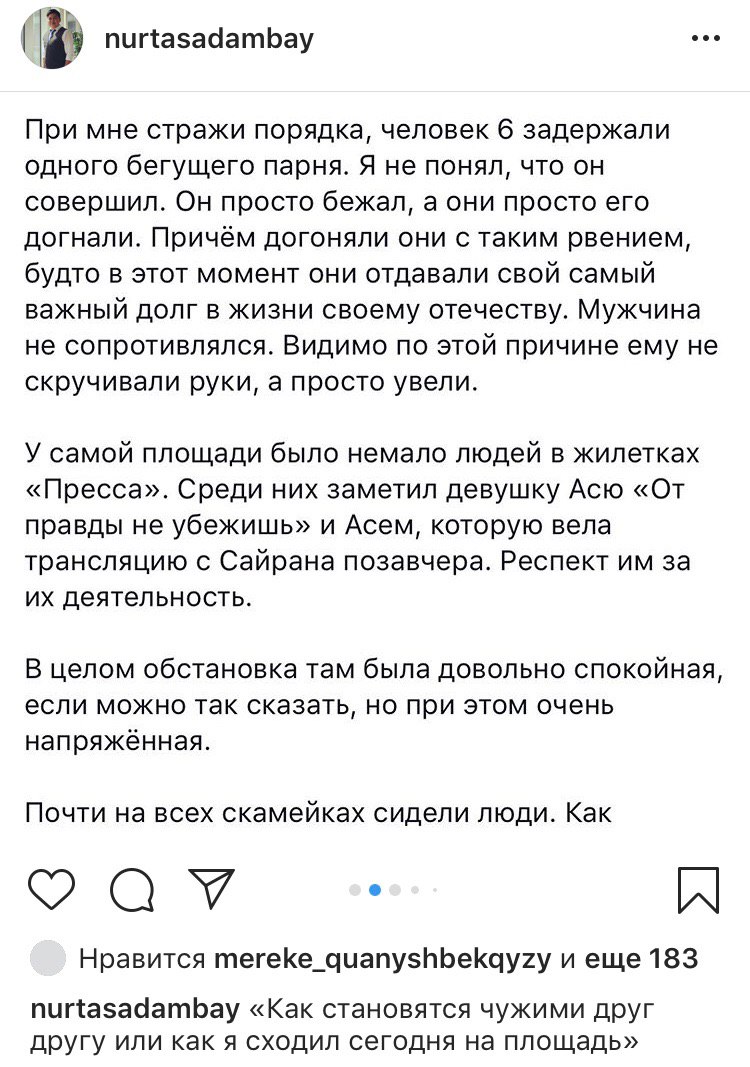 nurtasadambay

При мне стражи порядка, человек 6 задержали одного бегущего парня. Я не понял, что он совершил. Он просто бежал, а они просто его догнали. Причём догоняли они с таким рвением, будто в этот момент они отдавали свой самый важный долг в жизни своему отечеству. Мужчина не сопротивлялся. Видимо по этой причине ему не скручивали руки, а просто увели.

У самой площади было немало людей в жилетках «Пресса». Среди них заметил девушку Асю «От правды не убежишь» и Асем, которую вела трансляцию с Сайрана позавчера. Респект им за их деятельность.

В целом обстановка там была довольно спокойная, если можно так сказать, но при этом очень напряжённая.

Почти на всех скамейках сидели люди. Как

Нравится mereke_quanyshbekqyzy и еще 183

nurtasadambay «Как становятся чужими друг другу или как я сходил сегодня на площадь»